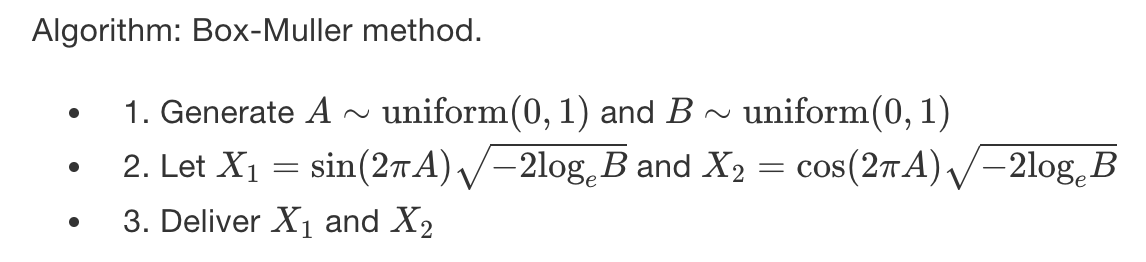 Algorithm: Box-Muller method.

- 1. Generate $A \sim \text{uniform}(0,1)$ and $B \sim \text{uniform}(0,1)$
- 2. Let $X_1 = \sin(2\pi A)\sqrt{-2\log_e B}$ and $X_2 = \cos(2\pi A)\sqrt{-2\log_e B}$
- 3. Deliver $X_1$ and $X_2$